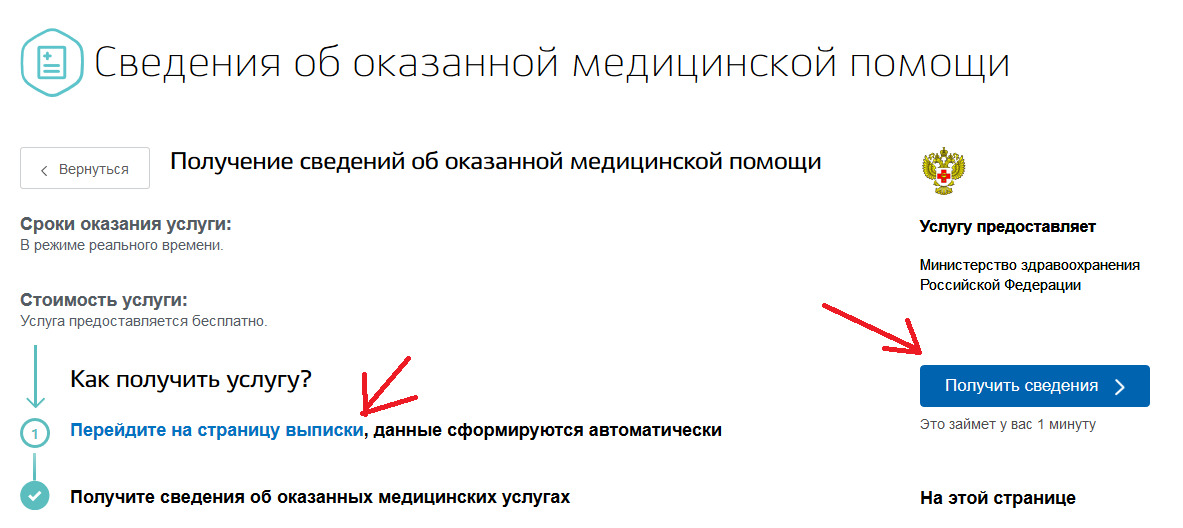 Сведения об оказанной медицинской помощи

Вернуться

Получение сведений об оказанной медицинской помощи

Сроки оказания услуги:
В режиме реального времени.

Стоимость услуги:
Услуга предоставляется бесплатно.

Как получить услугу?

1 Перейдите на страницу выписки, данные сформируются автоматически

Получите сведения об оказанных медицинских услугах

Услугу предоставляет

Министерство здравоохранения Российской Федерации

Получить сведения

Это займет у вас 1 минуту

На этой странице